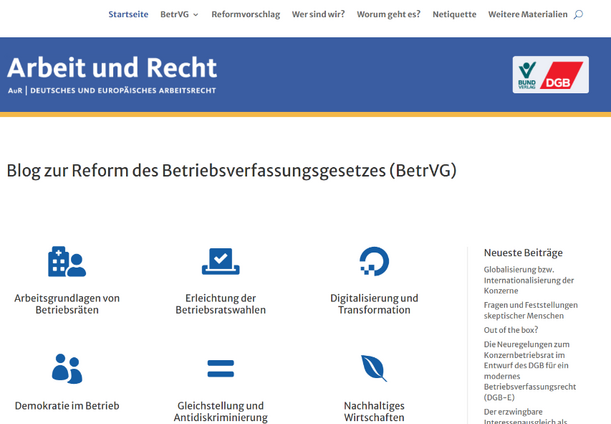 Startseite BetrVG Reformvorschlag Wer sind wir? Worum geht es? Netiquette Weitere Materialien

Arbeit und Recht
AuR | DEUTSCHES UND EUROPÄISCHES ARBEITSRECHT

BUND VERLAG DGB

Blog zur Reform des Betriebsverfassungsgesetzes (BetrVG)

Arbeitsgrundlagen von Betriebsräten

Erleichtung der Betriebsratswahlen

Digitalisierung und Transformation

Demokratie im Betrieb

Gleichstellung und Antidiskriminierung

Nachhaltiges Wirtschaften

Neueste Beiträge

Globalisierung bzw. Internationalisierung der Konzerne

Fragen und Feststellungen skeptischer Menschen

Out of the box?

Die Neuregelungen zum Konzernbetriebsrat im Entwurf des DGB für ein modernes Betriebsverfassungsrecht (DGB-E)

Der erzwingbare Interessenausgleich als